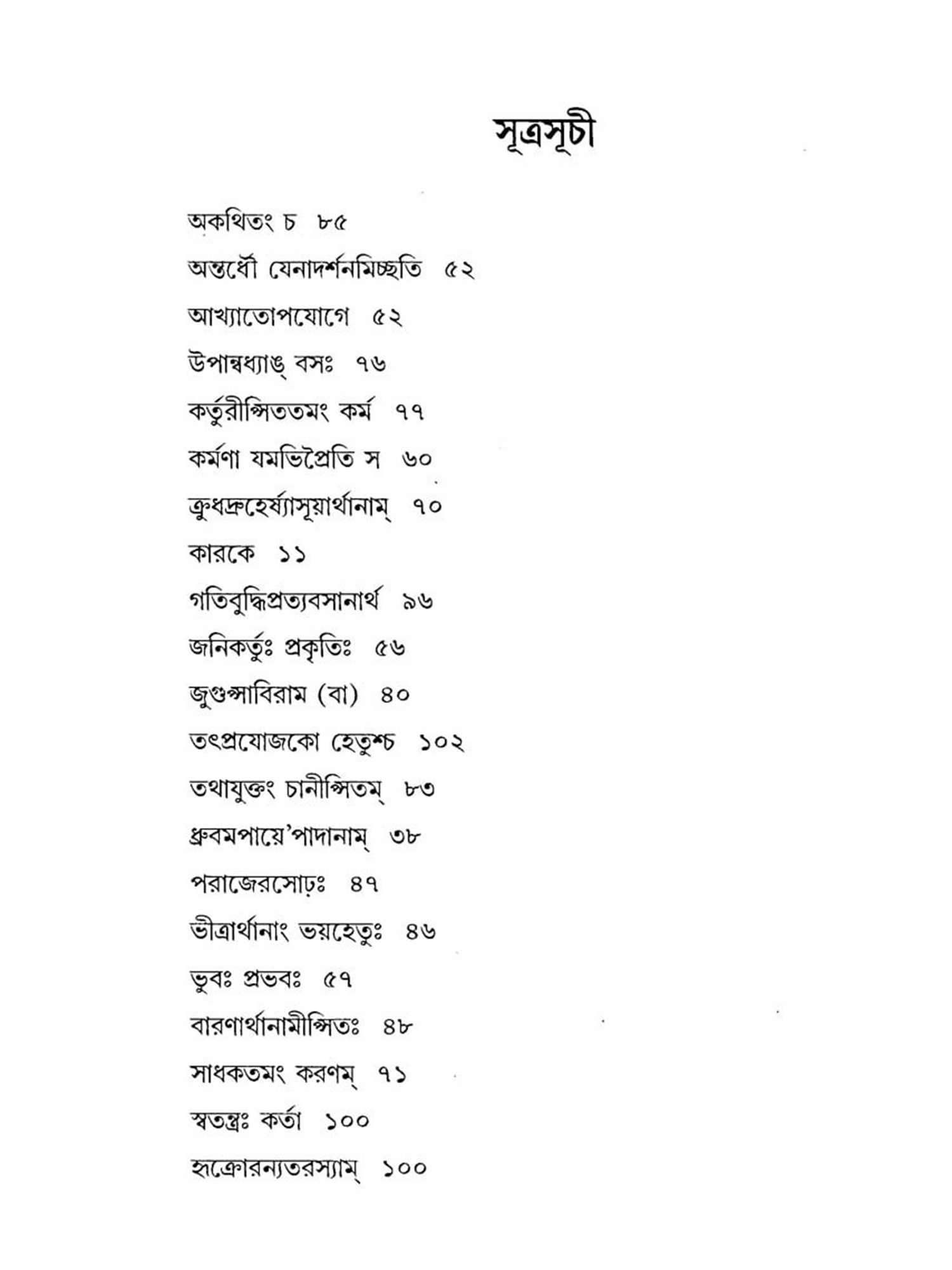 সূত্রসূচী

অকথিতং চ ৮৫

অন্তর্ধৌ যেনাদর্শনমিচ্ছতি ৫২

আখ্যাতোপযোগে ৫২

উপান্বধ্যাঙ্ বসঃ ৭৬

কর্তুরীপ্সিততমং কর্ম ৭৭

কর্মণা যমভিপ্রৈতি স ৬০

ক্রুধদ্রুহের্ষ্যাসূয়ার্থানাম্ ৭০

কারকে ১১

গতিবুদ্ধিপ্রত্যবসানার্থ ৯৬

জনিকর্তুঃ প্রকৃতিঃ ৫৬

জুগুপ্সাবিরাম (বা) ৪০

তৎপ্রযোজকো হেতুশ্চ ১০২

তথাযুক্তং চানীপ্সিতম্ ৮৩

ধ্রুবমপায়ে'পাদানাম্ ৩৮

পরাজেরসোঢ়ঃ ৪৭

ভীত্রার্থানাং ভয়হেতুঃ ৪৬

ভুবঃ প্রভবঃ ৫৭

বারণার্থানামীপ্সিতঃ ৪৮

সাধকতমং করণম্ ৭১

স্বতন্ত্রঃ কর্তা ১০০

হৃক্রোরন্যতরস্যাম্ ১০০